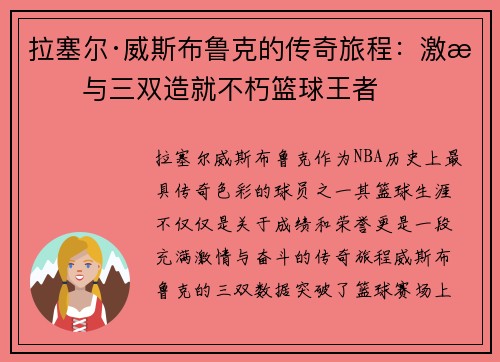 拉塞尔·威斯布鲁克的传奇旅程：激æ与三双造就不朽篮球王者

拉塞尔威斯布鲁克作为NBA历史上最具传奇色彩的球员之一其篮球生涯不仅仅是关于成绩和荣誉更是一段充满激情与奋斗的传奇旅程威斯布鲁克的三双数据突破了篮球赛场上